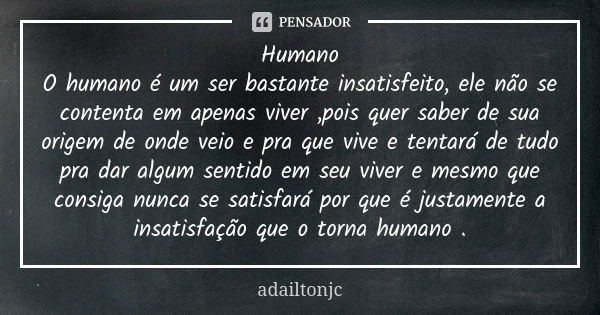 PENSADOR

Humano
O humano é um ser bastante insatisfeito, ele não se contenta em apenas viver ,pois quer saber de sua origem de onde veio e pra que vive e tentará de tudo pra dar algum sentido em seu viver e mesmo que consiga nunca se satisfará por que é justamente a insatisfação que o torna humano .

adailtonjc